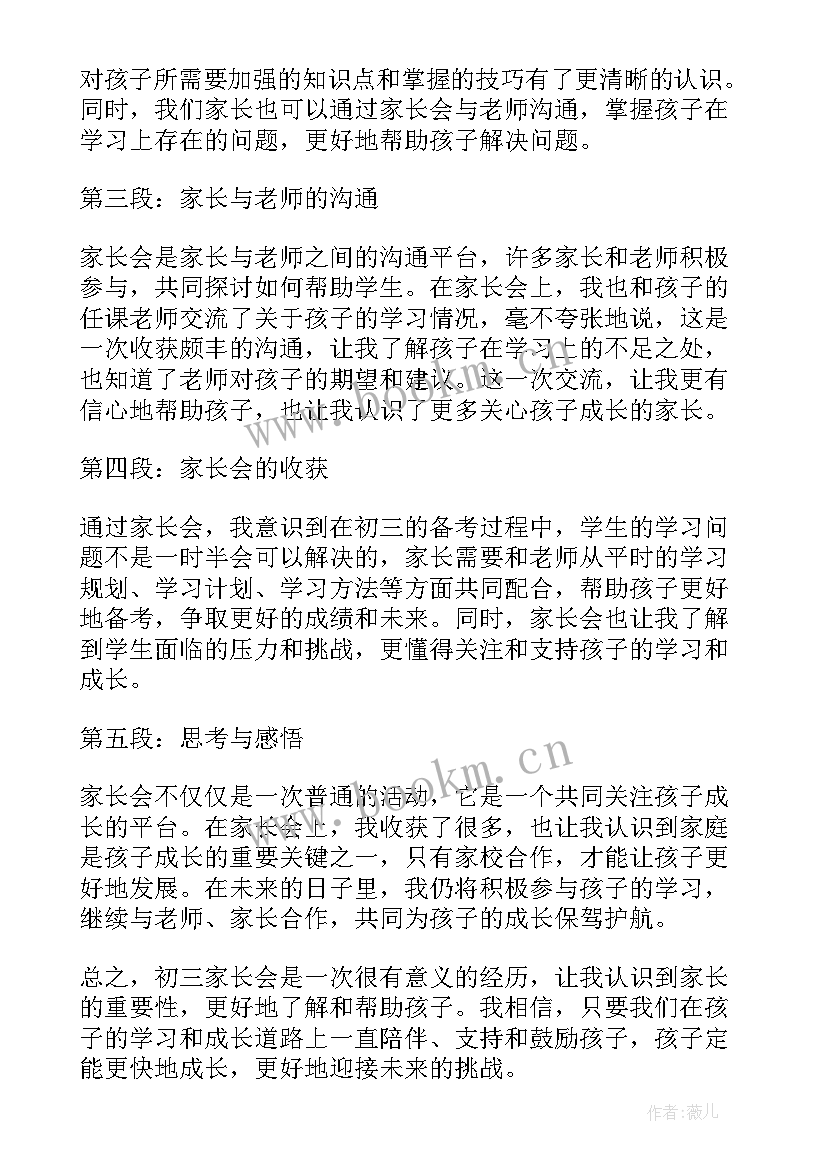 对孩子所需要加强的知识点和掌握的技巧有了更清晰的认识。同时，我们家长也可以通过家长会与老师沟通，掌握孩子在学习上存在的问题，更好地帮助孩子解决问题。

第三段：家长与老师的沟通

家长会是家长与老师之间的沟通平台，许多家长和老师积极参与，共同探讨如何帮助学生。在家长会上，我也和孩子的任课老师交流了关于孩子的学习情况，毫不夸张地说，这是一次收获颇丰的沟通，让我了解孩子在学习上的不足之处，也知道了老师对孩子的期望和建议。这一次交流，让我更有信心地帮助孩子，也让我认识了更多关心孩子成长的家长。

第四段：家长会的收获

通过家长会，我意识到在初三的备考过程中，学生的学习问题不是一时半会可以解决的，家长需要和老师从平时的学习规划、学习计划、学习方法等方面共同配合，帮助孩子更好地备考，争取更好的成绩和未来。同时，家长会也让我了解到学生面临的压力和挑战，更懂得关注和支持孩子的学习和成长。

第五段：思考与感悟

家长会不仅仅是一次普通的活动，它是一个共同关注孩子成长的平台。在家长会上，我收获了很多，也让我认识到家庭是孩子成长的重要关键之一，只有家校合作，才能让孩子更好地发展。在未来的日子里，我仍将积极参与孩子的学习，继续与老师、家长合作，共同为孩子的成长保驾护航。

总之，初三家长会是一次很有意义的经历，让我认识到家长的重要性，更好地了解和帮助孩子。我相信，只要我们在孩子的学习和成长道路上一直陪伴、支持和鼓励孩子，孩子定能更快地成长，更好地迎接未来的挑战。

www.bookm.cn

作者：薇儿